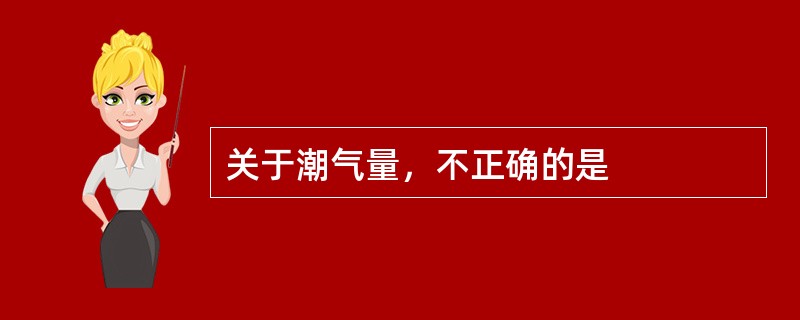 关于潮气量，不正确的是